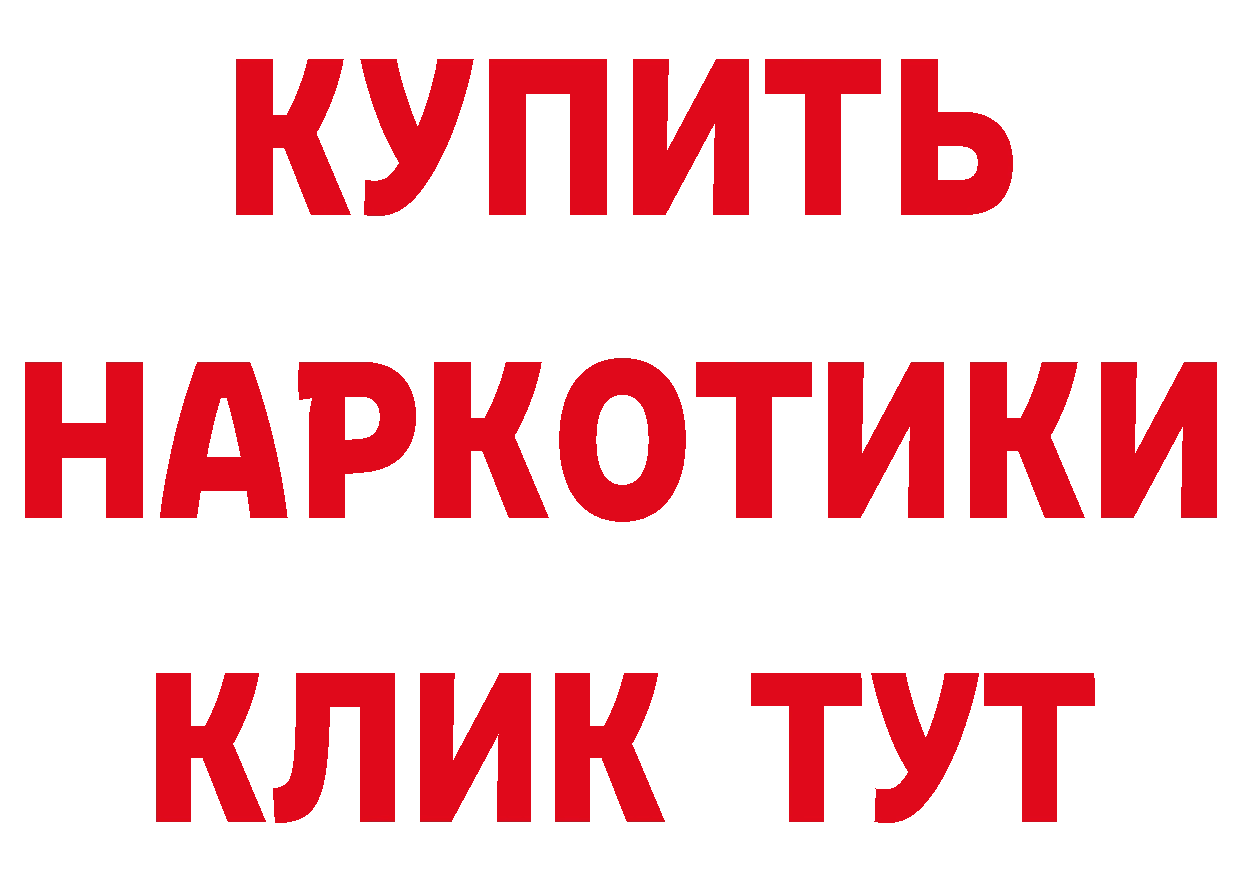 КУПИТЬ НАРКОТИКИ КЛИК ТУТ